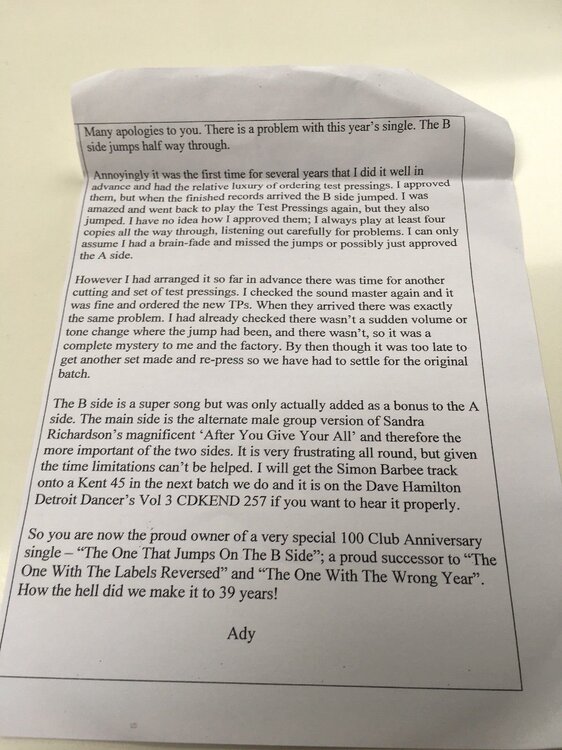 Many apologies to you. There is a problem with this year's single. The B side jumps half way through.

Annoyingly it was the first time for several years that I did it well in advance and had the relative luxury of ordering test pressings. I approved them, but when the finished records arrived the B side jumped. I was amazed and went back to play the Test Pressings again, but they also jumped. I have no idea how I approved them; I always play at least four copies all the way through, listening out carefully for problems. I can only assume I had a brain-fade and missed the jumps or possibly just approved the A side.

However I had arranged it so far in advance there was time for another cutting and set of test pressings. I checked the sound master again and it was fine and ordered the new TPs. When they arrived there was exactly the same problem. I had already checked there wasn't a sudden volume or tone change where the jump had been, and there wasn't, so it was a complete mystery to me and the factory. By then though it was too late to get another set made and re-press so we have had to settle for the original batch.

The B side is a super song but was only actually added as a bonus to the A side. The main side is the alternate male group version of Sandra Richardson's magnificent 'After You Give Your All' and therefore the more important of the two sides. It is very frustrating all round, but given the time limitations can't be helped. I will get the Simon Barbee track onto a Kent 45 in the next batch we do and it is on the Dave Hamilton Detroit Dancer's Vol 3 CDKEND 257 if you want to hear it properly.

So you are now the proud owner of a very special 100 Club Anniversary single – "The One That Jumps On The B Side"; a proud successor to "The One With The Labels Reversed" and "The One With The Wrong Year". How the hell did we make it to 39 years!

Ady